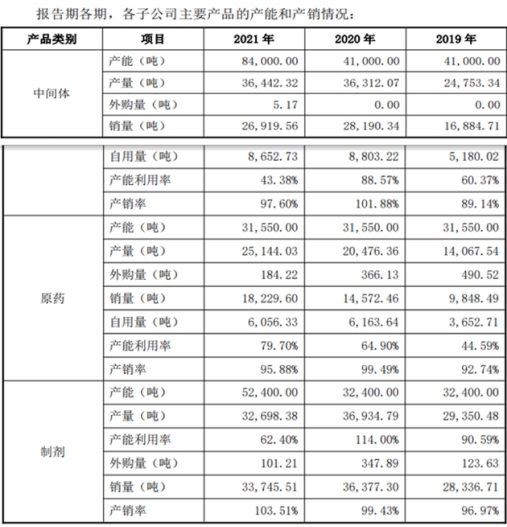 报告期各期，各子公司主要产品的产能和产销情况：

| 产品类别 | 项目 | 2021 年 | 2020 年 | 2019 年 |
|---|---|---|---|---|
| 中间体 | 产能（吨） | 84,000.00 | 41,000.00 | 41,000.00 |
| | 产量（吨） | 36,442.32 | 36,312.07 | 24,753.34 |
| | 外购量（吨） | 5.17 | 0.00 | 0.00 |
| | 销量（吨） | 26,919.56 | 28,190.34 | 16,884.71 |
| | 自用量（吨） | 8,652.73 | 8,803.22 | 5,180.02 |
| | 产能利用率 | 43.38% | 88.57% | 60.37% |
| | 产销率 | 97.60% | 101.88% | 89.14% |
| 原药 | 产能（吨） | 31,550.00 | 31,550.00 | 31,550.00 |
| | 产量（吨） | 25,144.03 | 20,476.36 | 14,067.54 |
| | 外购量（吨） | 184.22 | 366.13 | 490.52 |
| | 销量（吨） | 18,229.60 | 14,572.46 | 9,848.49 |
| | 自用量（吨） | 6,056.33 | 6,163.64 | 3,652.71 |
| | 产能利用率 | 79.70% | 64.90% | 44.59% |
| | 产销率 | 95.88% | 99.49% | 92.74% |
| 制剂 | 产能（吨） | 52,400.00 | 32,400.00 | 32,400.00 |
| | 产量（吨） | 32,698.38 | 36,934.79 | 29,350.48 |
| | 产能利用率 | 62.40% | 114.00% | 90.59% |
| | 外购量（吨） | 101.21 | 347.89 | 123.63 |
| | 销量（吨） | 33,745.51 | 36,377.30 | 28,336.71 |
| | 产销率 | 103.51% | 99.43% | 96.97% |